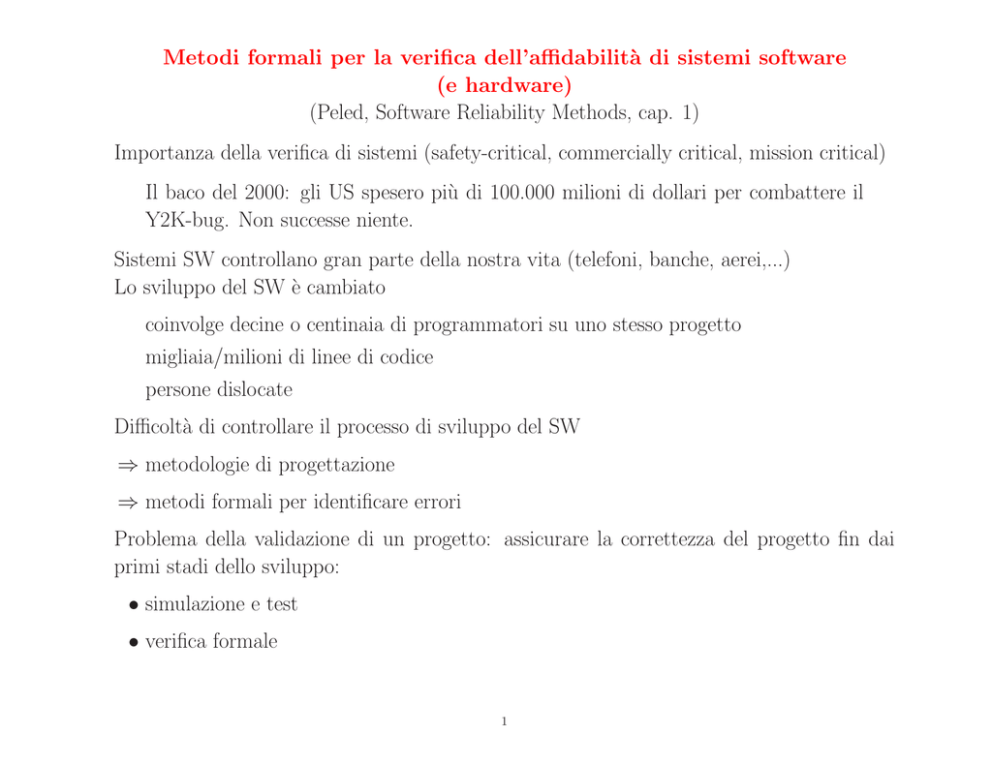 Metodi formali per la verifica dell'affidabilità di sistemi software (e hardware)
(Peled, Software Reliability Methods, cap. 1)

Importanza della verifica di sistemi (safety-critical, commercially critical, mission critical)

Il baco del 2000: gli US spesero più di 100.000 milioni di dollari per combattere il Y2K-bug. Non successe niente.

Sistemi SW controllano gran parte della nostra vita (telefoni, banche, aerei,...)
Lo sviluppo del SW è cambiato

coinvolge decine o centinaia di programmatori su uno stesso progetto
migliaia/milioni di linee di codice
persone dislocate

Difficoltà di controllare il processo di sviluppo del SW

$\Rightarrow$ metodologie di progettazione

$\Rightarrow$ metodi formali per identificare errori

Problema della validazione di un progetto: assicurare la correttezza del progetto fin dai primi stadi dello sviluppo:

• simulazione e test

• verifica formale

1